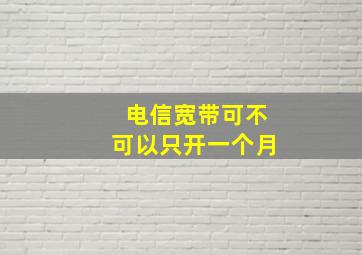 电信宽带可不可以只开一个月